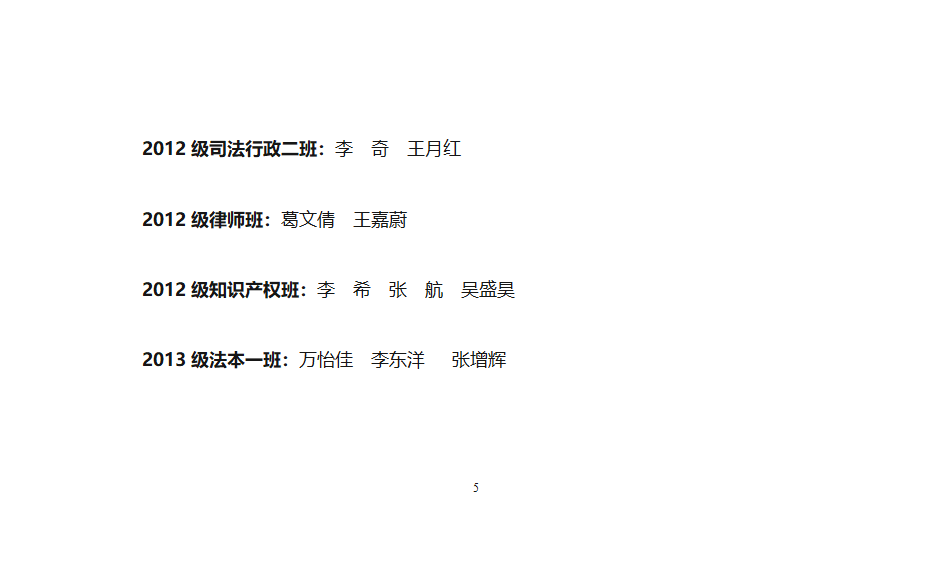 2012 级司法行政二班：李　奇　王月红

2012 级律师班：葛文倩　王嘉蔚

2012 级知识产权班：李　希　张　航　吴盛昊

2013 级法本一班：万怡佳　李东洋　张增辉

5